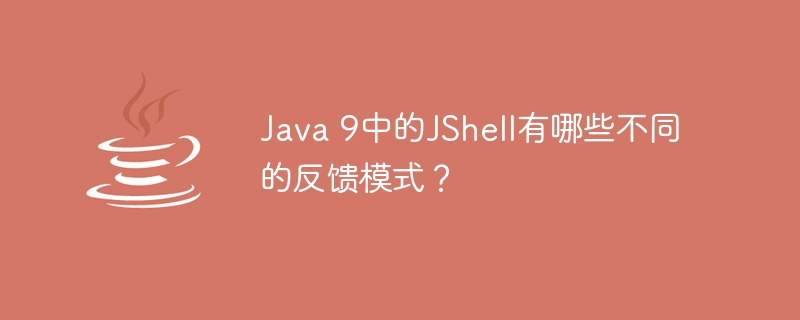 Java 9中的JShell有哪些不同的反馈模式？